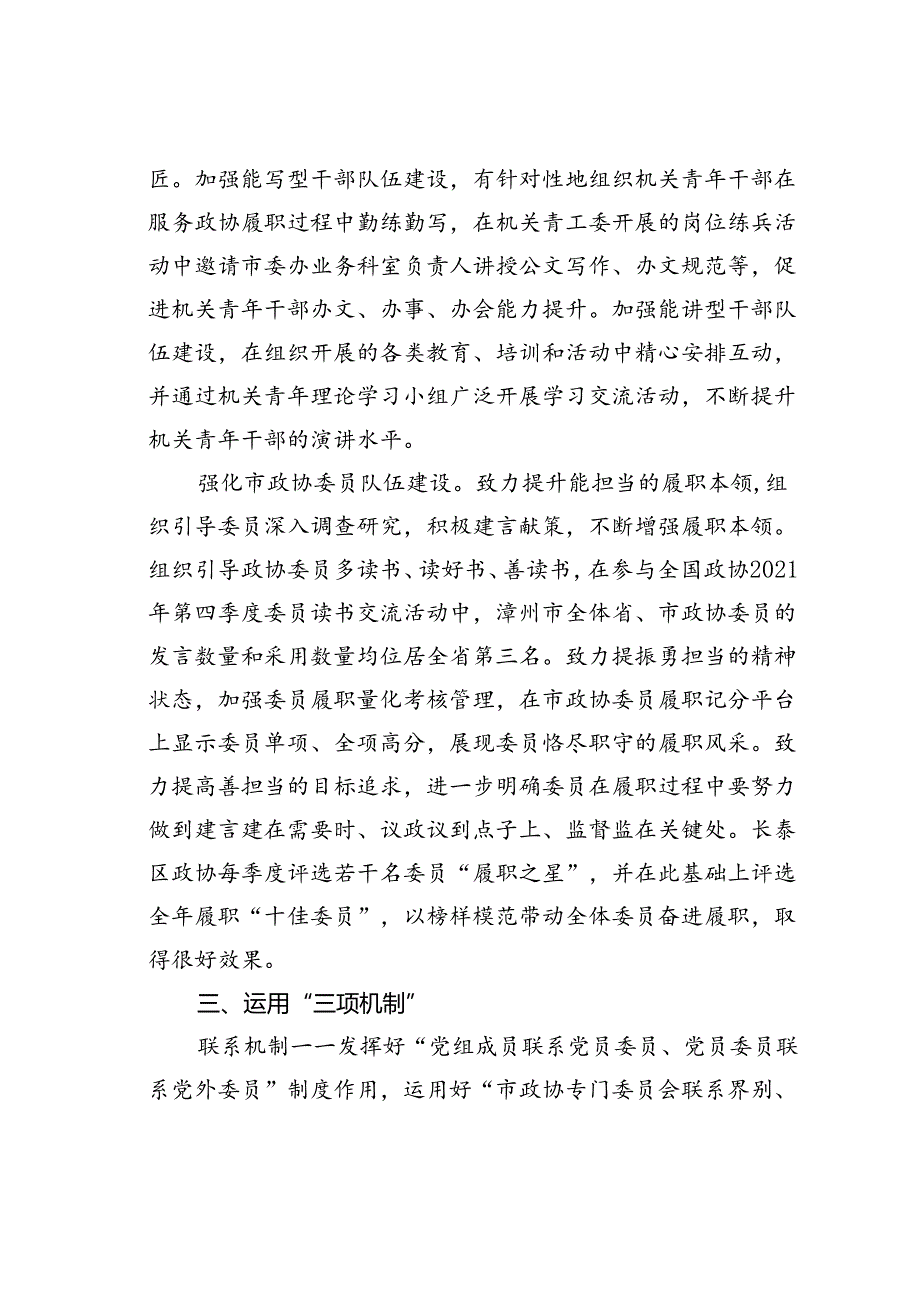 匠。加强能写型干部队伍建设，有针对性地组织机关青年干部在服务政协履职过程中勤练勤写，在机关青工委开展的岗位练兵活动中邀请市委办业务科室负责人讲授公文写作、办文规范等，促进机关青年干部办文、办事、办会能力提升。加强能讲型干部队伍建设，在组织开展的各类教育、培训和活动中精心安排互动，并通过机关青年理论学习小组广泛开展学习交流活动，不断提升机关青年干部的演讲水平。

强化市政协委员队伍建设。致力提升能担当的履职本领，组织引导委员深入调查研究，积极建言献策，不断增强履职本领。组织引导政协委员多读书、读好书、善读书，在参与全国政协2021年第四季度委员读书交流活动中，漳州市全体省、市政协委员的发言数量和采用数量均位居全省第三名。致力提振勇担当的精神状态，加强委员履职量化考核管理，在市政协委员履职记分平台上显示委员单项、全项高分，展现委员恪尽职守的履职风采。致力提高善担当的目标追求，进一步明确委员在履职过程中要努力做到建言建在需要时、议政议到点子上、监督监在关键处。长泰区政协每季度评选若干名委员“履职之星”，并在此基础上评选全年履职“十佳委员”，以榜样模范带动全体委员奋进履职，取得很好效果。

三、运用“三项机制”

联系机制——发挥好“党组成员联系党员委员、党员委员联系党外委员”制度作用，运用好“市政协专门委员会联系界别、